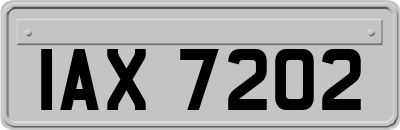 IAX 7202